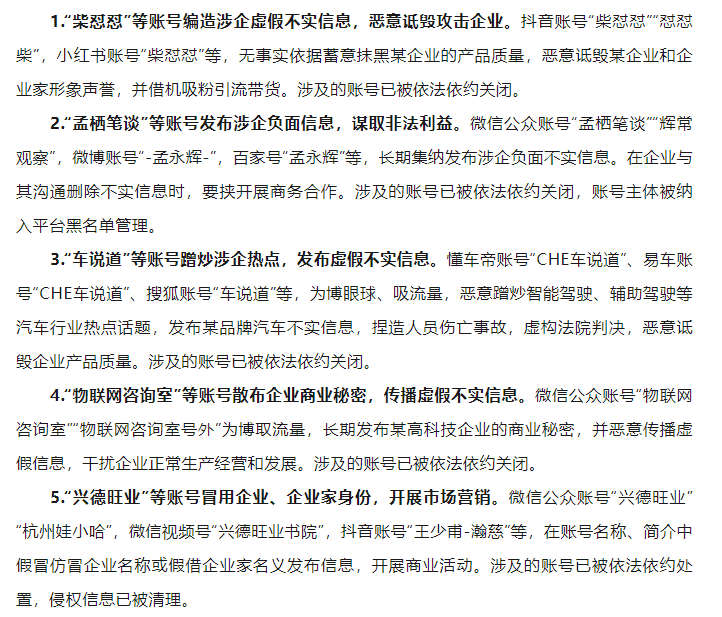 1.“柴怼怼”等账号编造涉企虚假不实信息，恶意诋毁攻击企业。抖音账号“柴怼怼”“怼怼柴”，小红书账号“柴怼怼”等，无事实依据蓄意抹黑某企业的产品质量，恶意诋毁某企业和企业家形象声誉，并借机吸粉引流带货。涉及的账号已被依法依约关闭。

2.“孟栖笔谈”等账号发布涉企负面信息，谋取非法利益。微信公众账号“孟栖笔谈”“辉常观察”，微博账号“-孟永辉-”，百家号“孟永辉”等，长期集纳发布涉企负面不实信息。在企业与其沟通删除不实信息时，要挟开展商务合作。涉及的账号已被依法依约关闭，账号主体被纳入平台黑名单管理。

3.“车说道”等账号蹭炒涉企热点，发布虚假不实信息。懂车帝账号“CHE车说道”、易车账号“CHE车说道”、搜狐账号“车说道”等，为博眼球、吸流量，恶意蹭炒智能驾驶、辅助驾驶等汽车行业热点话题，发布某品牌汽车不实信息，捏造人员伤亡事故，虚构法院判决，恶意诋毁企业产品质量。涉及的账号已被依法依约关闭。

4.“物联网咨询室”等账号散布企业商业秘密，传播虚假不实信息。微信公众账号“物联网咨询室”“物联网咨询室号外”为博取流量，长期发布某高科技企业的商业秘密，并恶意传播虚假信息，干扰企业正常生产经营和发展。涉及的账号已被依法依约关闭。

5.“兴德旺业”等账号冒用企业、企业家身份，开展市场营销。微信公众账号“兴德旺业”“杭州娃小哈”，微信视频号“兴德旺业书院”，抖音账号“王少甫-瀚慈”等，在账号名称、简介中假冒仿冒企业名称或假借企业家名义发布信息，开展商业活动。涉及的账号已被依法依约处置，侵权信息已被清理。